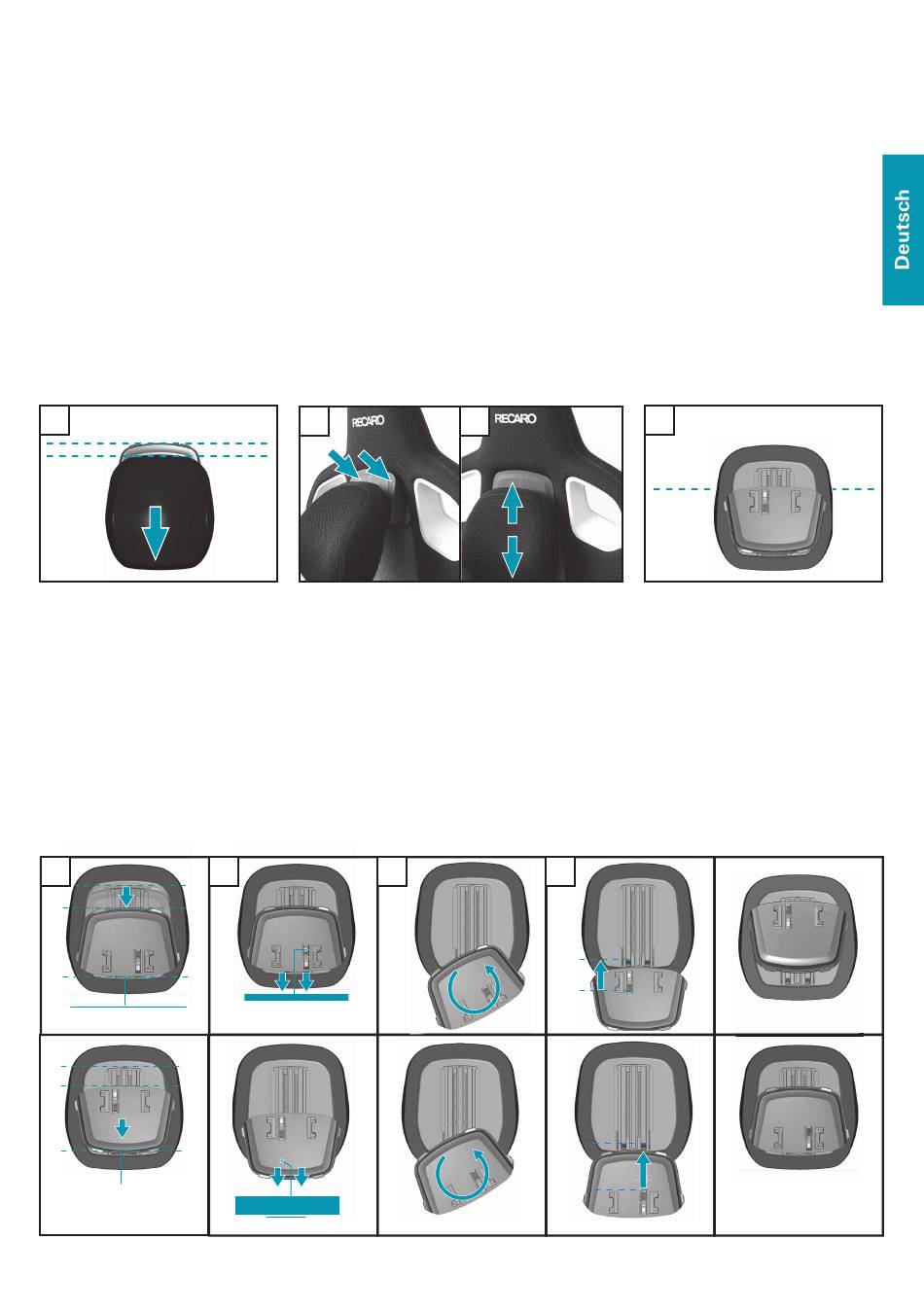 Deutsch

RECARO

RECARO